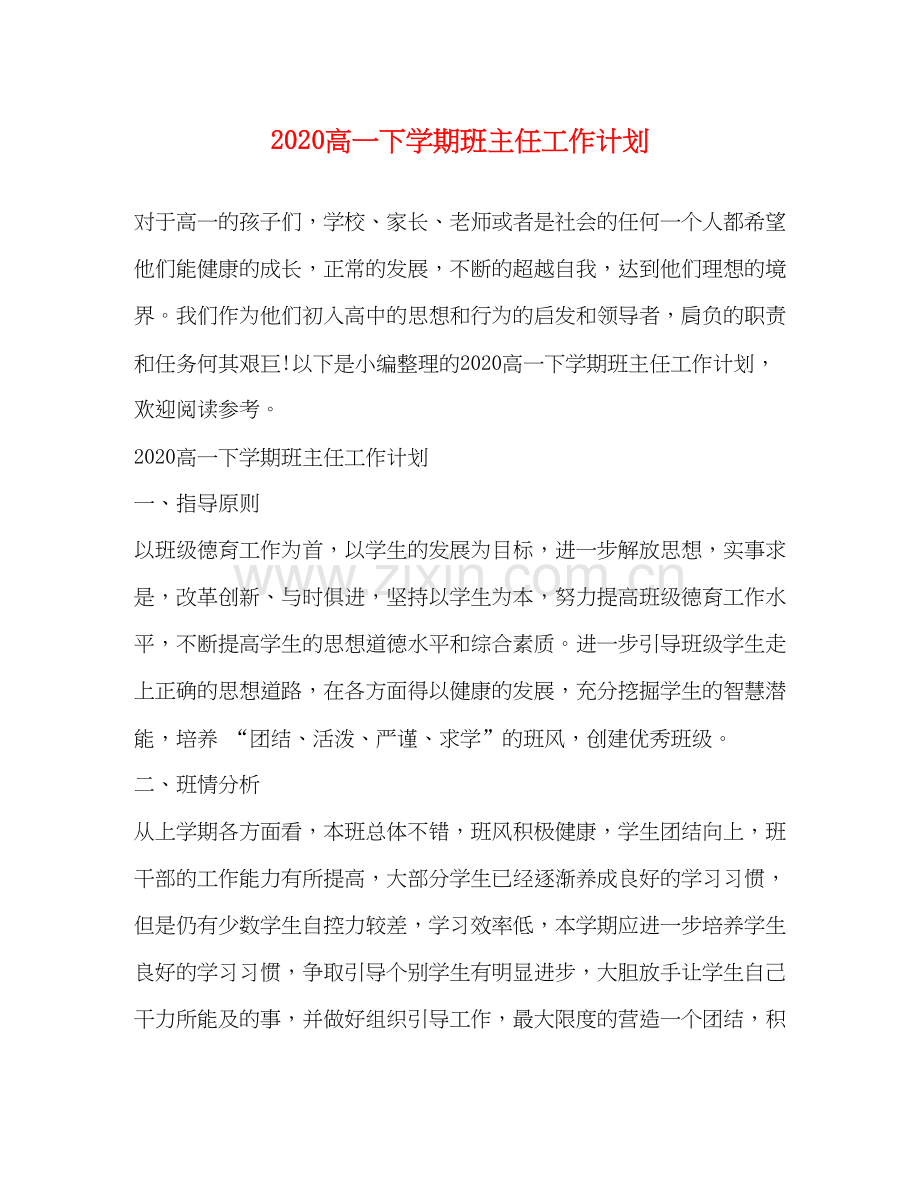 2020高一下学期班主任工作计划

对于高一的孩子们，学校、家长、老师或者是社会的任何一个人都希望他们能健康的成长，正常的发展，不断的超越自我，达到他们理想的境界。我们作为他们初入高中的思想和行为的启发和领导者，肩负的职责和任务何其艰巨!以下是小编整理的2020高一下学期班主任工作计划，欢迎阅读参考。

2020高一下学期班主任工作计划

一、指导原则

以班级德育工作为首，以学生的发展为目标，进一步解放思想，实事求是，改革创新、与时俱进，坚持以学生为本，努力提高班级德育工作水平，不断提高学生的思想道德水平和综合素质。进一步引导班级学生走上正确的思想道路，在各方面得以健康的发展，充分挖掘学生的智慧潜能，培养“团结、活泼、严谨、求学”的班风，创建优秀班级。

二、班情分析

从上学期各方面看，本班总体不错，班风积极健康，学生团结向上，班干部的工作能力有所提高，大部分学生已经逐渐养成良好的学习习惯，但是仍有少数学生自控力较差，学习效率低，本学期应进一步培养学生良好的学习习惯，争取引导个别学生有明显进步，大胆放手让学生自己干力所能及的事，并做好组织引导工作，最大限度的营造一个团结，积

www.zixin.com.cn